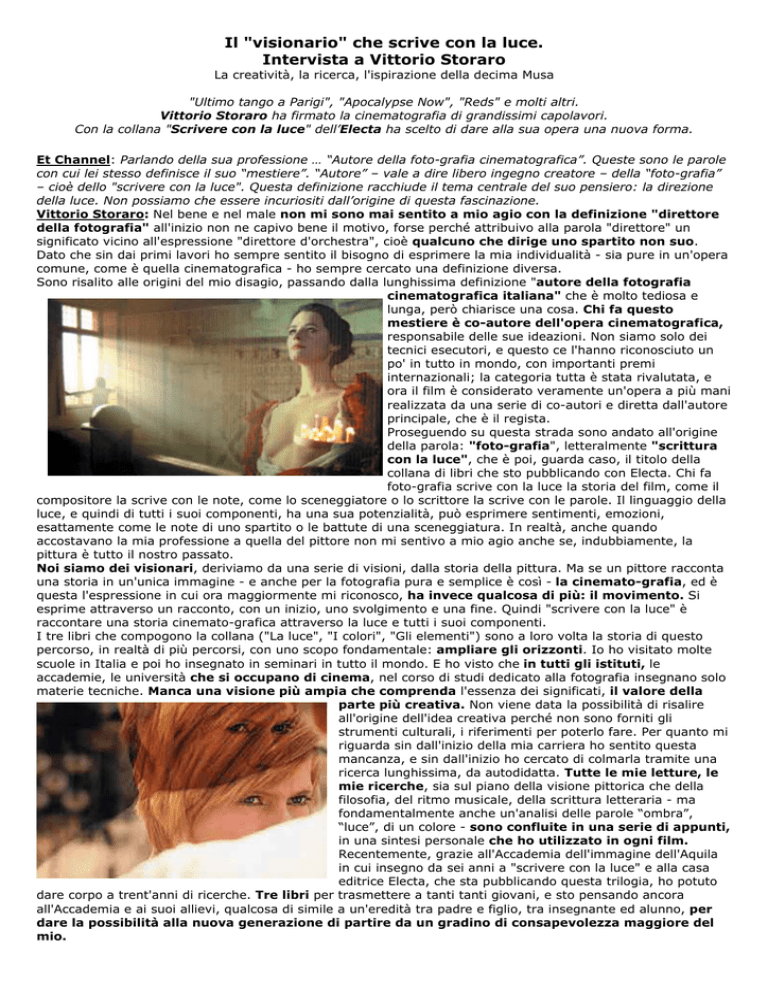 Il "visionario" che scrive con la luce.
Intervista a Vittorio Storaro
La creatività, la ricerca, l'ispirazione della decima Musa

"Ultimo tango a Parigi", "Apocalypse Now", "Reds" e molti altri.
Vittorio Storaro ha firmato la cinematografia di grandissimi capolavori.
Con la collana "Scrivere con la luce" dell'Electa ha scelto di dare alla sua opera una nuova forma.

Et Channel: Parlando della sua professione … "Autore della foto-grafia cinematografica". Queste sono le parole con cui lei stesso definisce il suo "mestiere". "Autore" – vale a dire libero ingegno creatore – della "foto-grafia" – cioè dello "scrivere con la luce". Questa definizione racchiude il tema centrale del suo pensiero: la direzione della luce. Non possiamo che essere incuriositi dall'origine di questa fascinazione.
Vittorio Storaro: Nel bene e nel male non mi sono mai sentito a mio agio con la definizione "direttore della fotografia" all'inizio non ne capivo bene il motivo, forse perché attribuivo alla parola "direttore" un significato vicino all'espressione "direttore d'orchestra", cioè qualcuno che dirige uno spartito non suo. Dato che sin dai primi lavori ho sempre sentito il bisogno di esprimere la mia individualità - sia pure in un'opera comune, come è quella cinematografica - ho sempre cercato una definizione diversa.
Sono risalito alle origini del mio disagio, passando dalla lunghissima definizione "autore della fotografia cinematografica italiana" che è molto tediosa e lunga, però chiarisce una cosa. Chi fa questo mestiere è co-autore dell'opera cinematografica, responsabile delle sue ideazioni. Non siamo solo dei tecnici esecutori, e questo ce l'hanno riconosciuto un po' in tutto in mondo, con importanti premi internazionali; la categoria tutta è stata rivalutata, e ora il film è considerato veramente un'opera a più mani realizzata da una serie di co-autori e diretta dall'autore principale, che è il regista.
Proseguendo su questa strada sono andato all'origine della parola: "foto-grafia", letteralmente "scrittura con la luce", che è poi, guarda caso, il titolo della collana di libri che sto pubblicando con Electa. Chi fa foto-grafia scrive con la luce la storia del film, come il compositore la scrive con le note, come lo sceneggiatore o lo scrittore la scrive con le parole. Il linguaggio della luce, e quindi di tutti i suoi componenti, ha una sua potenzialità, può esprimere sentimenti, emozioni, esattamente come le note di uno spartito o le battute di una sceneggiatura. In realtà, anche quando accostavano la mia professione a quella del pittore non mi sentivo a mio agio anche se, indubbiamente, la pittura è tutto il nostro passato.
Noi siamo dei visionari, deriviamo da una serie di visioni, dalla storia della pittura. Ma se un pittore racconta una storia in un'unica immagine - e anche per la fotografia pura e semplice è così - la cinemato-grafia, ed è questa l'espressione in cui ora maggiormente mi riconosco, ha invece qualcosa di più: il movimento. Si esprime attraverso un racconto, con un inizio, uno svolgimento e una fine. Quindi "scrivere con la luce" è raccontare una storia cinemato-grafica attraverso la luce e tutti i suoi componenti.
I tre libri che compogono la collana ("La luce", "I colori", "Gli elementi") sono a loro volta la storia di questo percorso, in realtà di più percorsi, con uno scopo fondamentale: ampliare gli orizzonti. Io ho visitato molte scuole in Italia e poi ho insegnato in seminari in tutto il mondo. E ho visto che in tutti gli istituti, le accademie, le università che si occupano di cinema, nel corso di studi dedicato alla fotografia insegnano solo materie tecniche. Manca una visione più ampia che comprenda l'essenza dei significati, il valore della parte più creativa. Non viene data la possibilità di risalire all'origine dell'idea creativa perché non sono forniti gli strumenti culturali, i riferimenti per poterlo fare. Per quanto mi riguarda sin dall'inizio della mia carriera ho sentito questa mancanza, e sin dall'inizio ho cercato di colmarla tramite una ricerca lunghissima, da autodidatta. Tutte le mie letture, le mie ricerche, sia sul piano della visione pittorica che della filosofia, del ritmo musicale, della scrittura letteraria - ma fondamentalmente anche un'analisi delle parole "ombra", "luce", di un colore - sono confluite in una serie di appunti, in una sintesi personale che ho utilizzato in ogni film.
Recentemente, grazie all'Accademia dell'immagine dell'Aquila in cui insegno da sei anni a "scrivere con la luce" e alla casa editrice Electa, che sta pubblicando questa trilogia, ho potuto dare corpo a trent'anni di ricerche. Tre libri per trasmettere a tanti tanti giovani, e sto pensando ancora all'Accademia e ai suoi allievi, qualcosa di simile a un'eredità tra padre e figlio, tra insegnante ed alunno, per dare la possibilità alla nuova generazione di partire da un gradino di consapevolezza maggiore del mio.